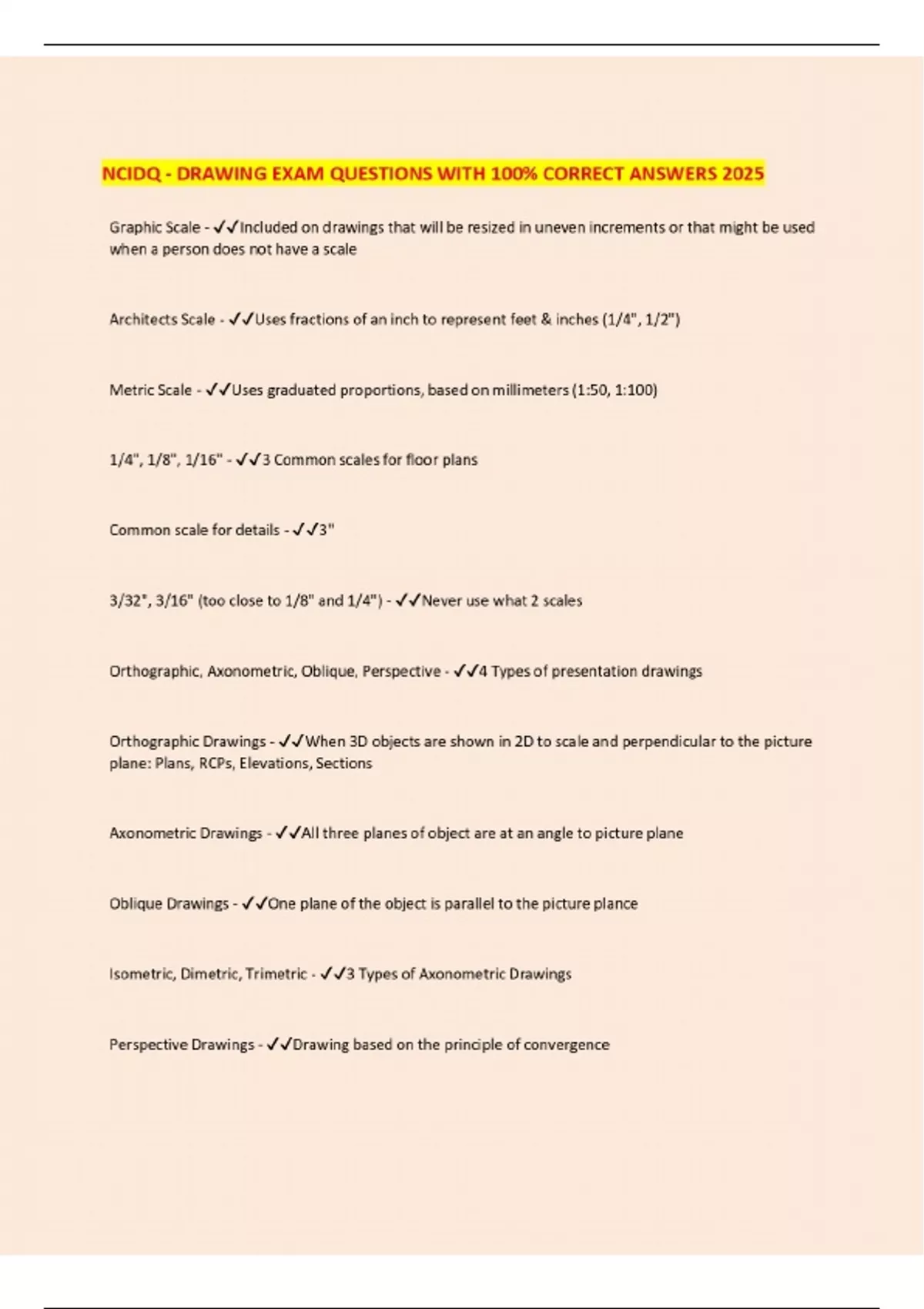 NCIDQ - DRAWING EXAM QUESTIONS WITH 100% CORRECT ANSWERS 2025

Graphic Scale - ✓✓Included on drawings that will be resized in uneven increments or that might be used when a person does not have a scale

Architects Scale - ✓✓Uses fractions of an inch to represent feet & inches (1/4", 1/2")

Metric Scale - ✓✓Uses graduated proportions, based on millimeters (1:50, 1:100)

1/4", 1/8", 1/16" - ✓✓3 Common scales for floor plans

Common scale for details - ✓✓3"

3/32", 3/16" (too close to 1/8" and 1/4") - ✓✓Never use what 2 scales

Orthographic, Axonometric, Oblique, Perspective - ✓✓4 Types of presentation drawings

Orthographic Drawings - ✓✓When 3D objects are shown in 2D to scale and perpendicular to the picture plane: Plans, RCPs, Elevations, Sections

Axonometric Drawings - ✓✓All three planes of object are at an angle to picture plane

Oblique Drawings - ✓✓One plane of the object is parallel to the picture plance

Isometric, Dimetric, Trimetric - ✓✓3 Types of Axonometric Drawings

Perspective Drawings - ✓✓Drawing based on the principle of convergence